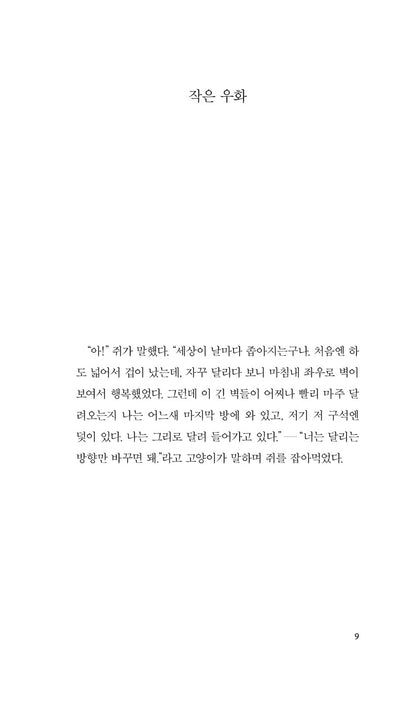 작은 우화

"아!" 쥐가 말했다. "세상이 날마다 좁아지는구나. 처음엔 하도 넓어서 겁이 났는데, 자꾸 달리다 보니 마침내 좌우로 벽이 보여서 행복했었다. 그런데 이 긴 벽들이 어찌나 빨리 마주 달려오는지 나는 어느새 마지막 방에 와 있고, 저기 저 구석엔 덫이 있다. 나는 그리로 달려 들어가고 있다." — "너는 달리는 방향만 바꾸면 돼."라고 고양이가 말하며 쥐를 잡아먹었다.

9